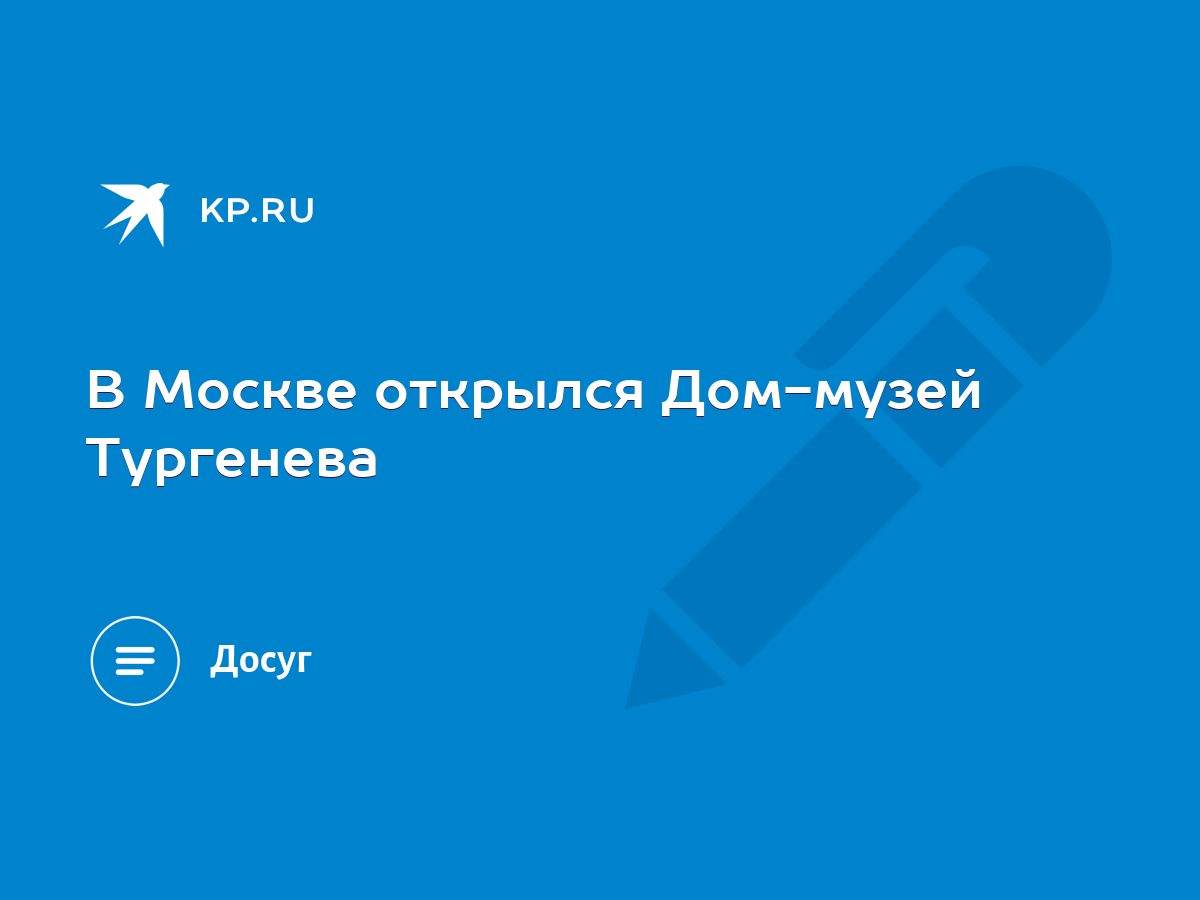 KP.RU

В Москве открылся Дом-музей Тургенева

Досуг